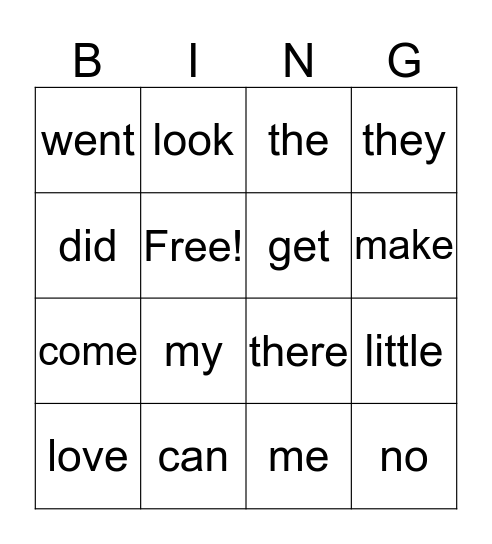 | B | I | N | G |
|---|---|---|---|
| went | look | the | they |
| did | Free! | get | make |
| come | my | there | little |
| love | can | me | no |